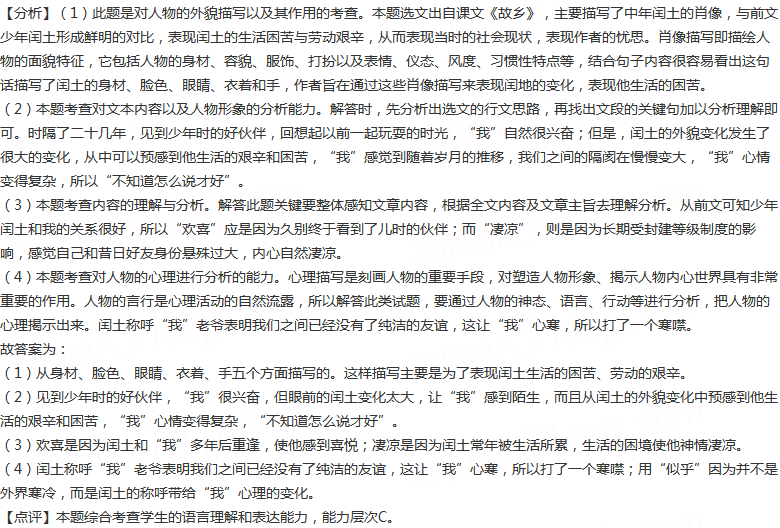 【分析】（1）此题是对人物的外貌描写以及其作用的考查。本题选文出自课文《故乡》，主要描写了中年闰土的肖像，与前文少年闰土形成鲜明的对比，表现闰土的生活困苦与劳动艰辛，从而表现当时的社会现状，表现作者的忧思。肖像描写即描绘人物的面貌特征，它包括人物的身材、容貌、服饰、打扮以及表情、仪态、风度、习惯性特点等，结合句子内容很容易看出这句话描写了闰土的身材、脸色、眼睛、衣着和手，作者旨在通过这些肖像描写来表现闰地的变化，表现他生活的困苦。
（2）本题考查对文本内容以及人物形象的分析能力。解答时，先分析出选文的行文思路，再找出文段的关键句加以分析理解即可。时隔了二十几年，见到少年时的好伙伴，回想起以前一起玩耍的时光，“我”自然很兴奋；但是，闰土的外貌变化发生了很大的变化，从中可以预感到他生活的艰辛和困苦，“我”感觉到随着岁月的推移，我们之间的隔阂在慢慢变大，“我”心情变得复杂，所以“不知道怎么说才好”。
（3）本题考查内容的理解与分析。解答此题关键要整体感知文章内容，根据全文内容及文章主旨去理解分析。从前文可知少年闰土和我的关系很好，所以“欢喜”应是因为久别终于看到了儿时的伙伴；而“凄凉”，则是因为长期受封建等级制度的影响，感觉自己和昔日好友身份悬殊过大，内心自然凄凉。
（4）本题考查对人物的心理进行分析的能力。心理描写是刻画人物的重要手段，对塑造人物形象、揭示人物内心世界具有非常重要的作用。人物的言行是心理活动的自然流露，所以解答此类试题，要通过人物的神态、语言、行动等进行分析，把人物的心理揭示出来。闰土称呼“我”老爷表明我们之间已经没有了纯洁的友谊，这让“我”心寒，所以打了一个寒噤。
故答案为：
（1）从身材、脸色、眼睛、衣着、手五个方面描写的。这样描写主要是为了表现闰土生活的困苦、劳动的艰辛。
（2）见到少年时的好伙伴，“我”很兴奋，但眼前的闰土变化太大，让“我”感到陌生，而且从闰土的外貌变化中预感到他生活的艰辛和困苦，“我”心情变得复杂，“不知道怎么说才好”。
（3）欢喜是因为闰土和“我”多年后重逢，使他感到喜悦；凄凉是因为闰土常年被生活所累，生活的困境使他神情凄凉。
（4）闰土称呼“我”老爷表明我们之间已经没有了纯洁的友谊，这让“我”心寒，所以打了一个寒噤；用“似乎”因为并不是外界寒冷，而是闰土的称呼带给“我”心理的变化。
【点评】本题综合考查学生的语言理解和表达能力，能力层次C。